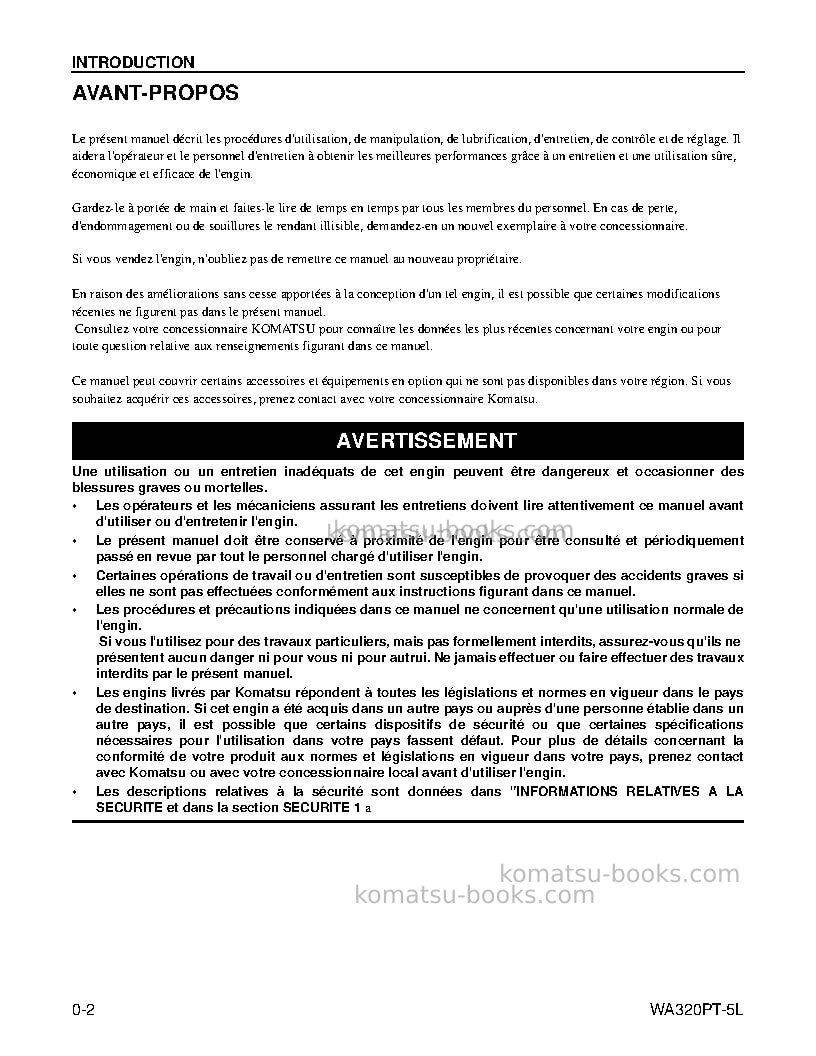 INTRODUCTION

AVANT-PROPOS

Le présent manuel décrit les procédures d'utilisation, de manipulation, de lubrification, d'entretien, de contrôle et de réglage. Il aidera l'opérateur et le personnel d'entretien à obtenir les meilleures performances grâce à un entretien et une utilisation sûre, économique et efficace de l'engin.

Gardez-le à portée de main et faites-le lire de temps en temps par tous les membres du personnel. En cas de perte, d'endommagement ou de souillures le rendant illisible, demandez-en un nouvel exemplaire à votre concessionnaire.

Si vous vendez l'engin, n'oubliez pas de remettre ce manuel au nouveau propriétaire.

En raison des améliorations sans cesse apportées à la conception d'un tel engin, il est possible que certaines modifications récentes ne figurent pas dans le présent manuel.
Consultez votre concessionnaire KOMATSU pour connaître les données les plus récentes concernant votre engin ou pour toute question relative aux renseignements figurant dans ce manuel.

Ce manuel peut couvrir certains accessoires et équipements en option qui ne sont pas disponibles dans votre région. Si vous souhaitez acquérir ces accessoires, prenez contact avec votre concessionnaire Komatsu.

AVERTISSEMENT

Une utilisation ou un entretien inadéquats de cet engin peuvent être dangereux et occasionner des blessures graves ou mortelles.

• Les opérateurs et les mécaniciens assurant les entretiens doivent lire attentivement ce manuel avant d'utiliser ou d'entretenir l'engin.
• Le présent manuel doit être conservé à proximité de l'engin pour être consulté et périodiquement passé en revue par tout le personnel chargé d'utiliser l'engin.
• Certaines opérations de travail ou d'entretien sont susceptibles de provoquer des accidents graves si elles ne sont pas effectuées conformément aux instructions figurant dans ce manuel.
• Les procédures et précautions indiquées dans ce manuel ne concernent qu'une utilisation normale de l'engin.
Si vous l'utilisez pour des travaux particuliers, mais pas formellement interdits, assurez-vous qu'ils ne présentent aucun danger ni pour vous ni pour autrui. Ne jamais effectuer ou faire effectuer des travaux interdits par le présent manuel.
• Les engins livrés par Komatsu répondent à toutes les législations et normes en vigueur dans le pays de destination. Si cet engin a été acquis dans un autre pays ou auprès d'une personne établie dans un autre pays, il est possible que certains dispositifs de sécurité ou que certaines spécifications nécessaires pour l'utilisation dans votre pays fassent défaut. Pour plus de détails concernant la conformité de votre produit aux normes et législations en vigueur dans votre pays, prenez contact avec Komatsu ou avec votre concessionnaire local avant d'utiliser l'engin.
• Les descriptions relatives à la sécurité sont données dans "INFORMATIONS RELATIVES A LA SECURITE et dans la section SECURITE 1 a

0-2

WA320PT-5L

komatsu-books.com